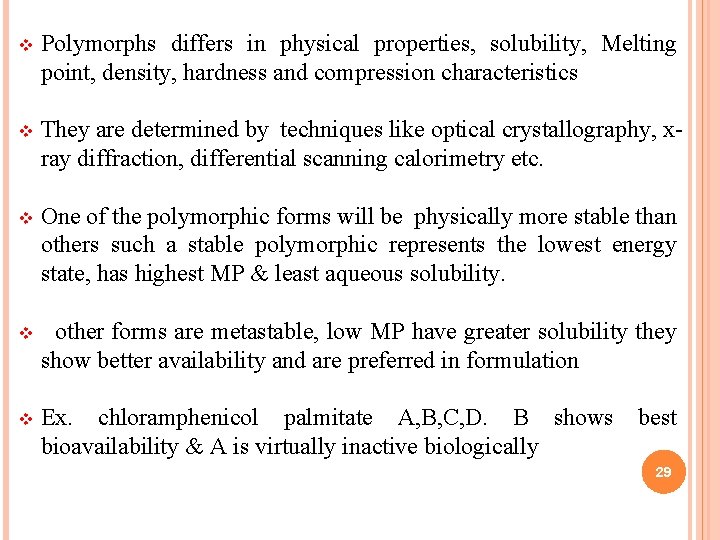 ❖ Polymorphs differs in physical properties, solubility, Melting point, density, hardness and compression characteristics

❖ They are determined by techniques like optical crystallography, x-ray diffraction, differential scanning calorimetry etc.

❖ One of the polymorphic forms will be physically more stable than others such a stable polymorphic represents the lowest energy state, has highest MP & least aqueous solubility.

❖ other forms are metastable, low MP have greater solubility they show better availability and are preferred in formulation

❖ Ex. chloramphenicol palmitate A,B,C,D. B shows best bioavailability & A is virtually inactive biologically

29